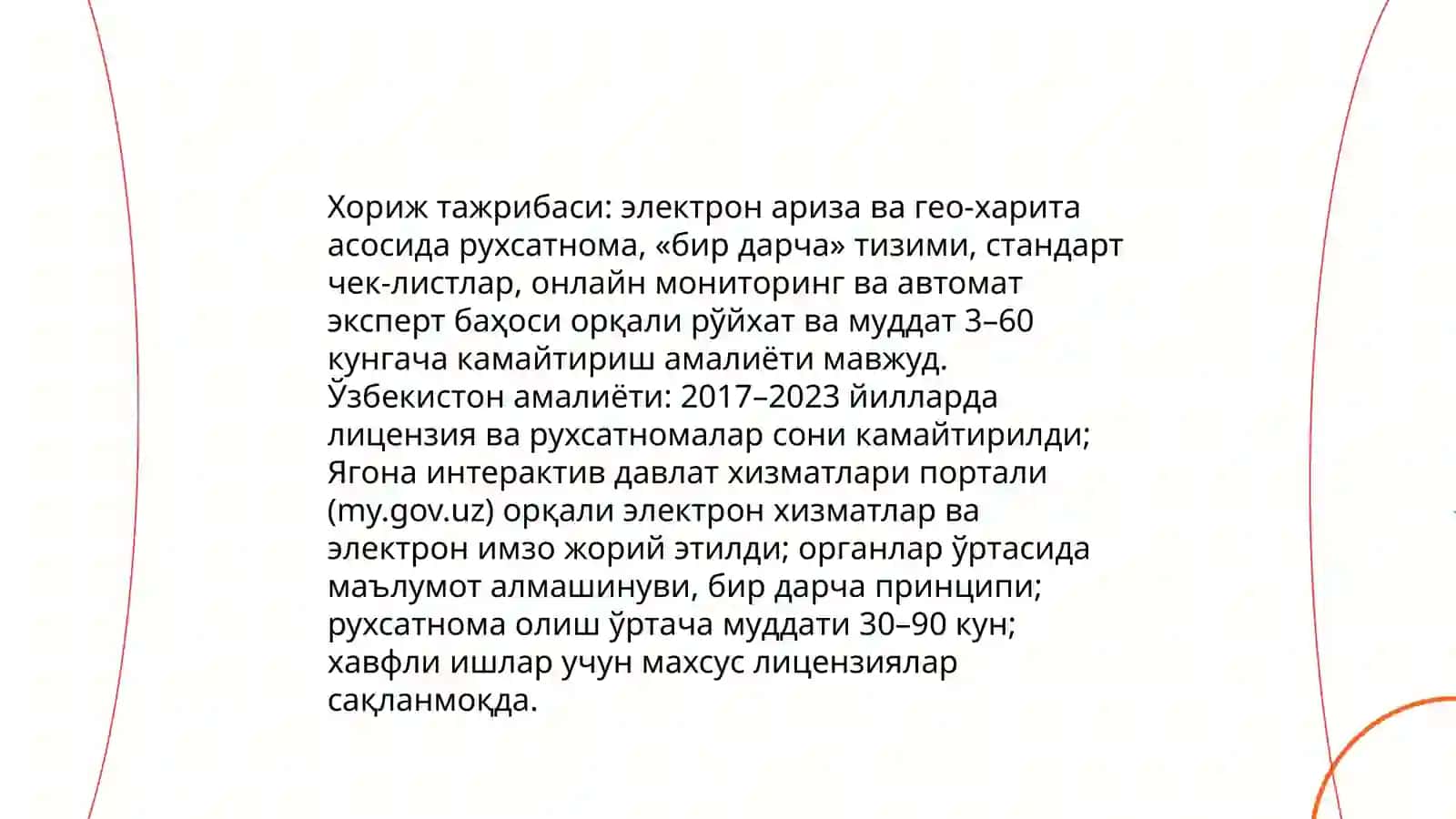 Хориж тажрибаси: электрон ариза ва гео-харита асосида рухсатнома, «бир дарча» тизими, стандарт чек-листлар, онлайн мониторинг ва автомат эксперт баҳоси орқали рўйхат ва муддат 3–60 кунгача камайтириш амалиёти мавжуд.
Ўзбекистон амалиёти: 2017–2023 йилларда лицензия ва рухсатномалар сони камайтирилди; Ягона интерактив давлат хизматлари портали (my.gov.uz) орқали электрон хизматлар ва электрон имзо жорий этилди; органлар ўртасида маълумот алмашинуви, бир дарча принципи; рухсатнома олиш ўртача муддати 30–90 кун; хавфли ишлар учун махсус лицензиялар сақланмоқда.